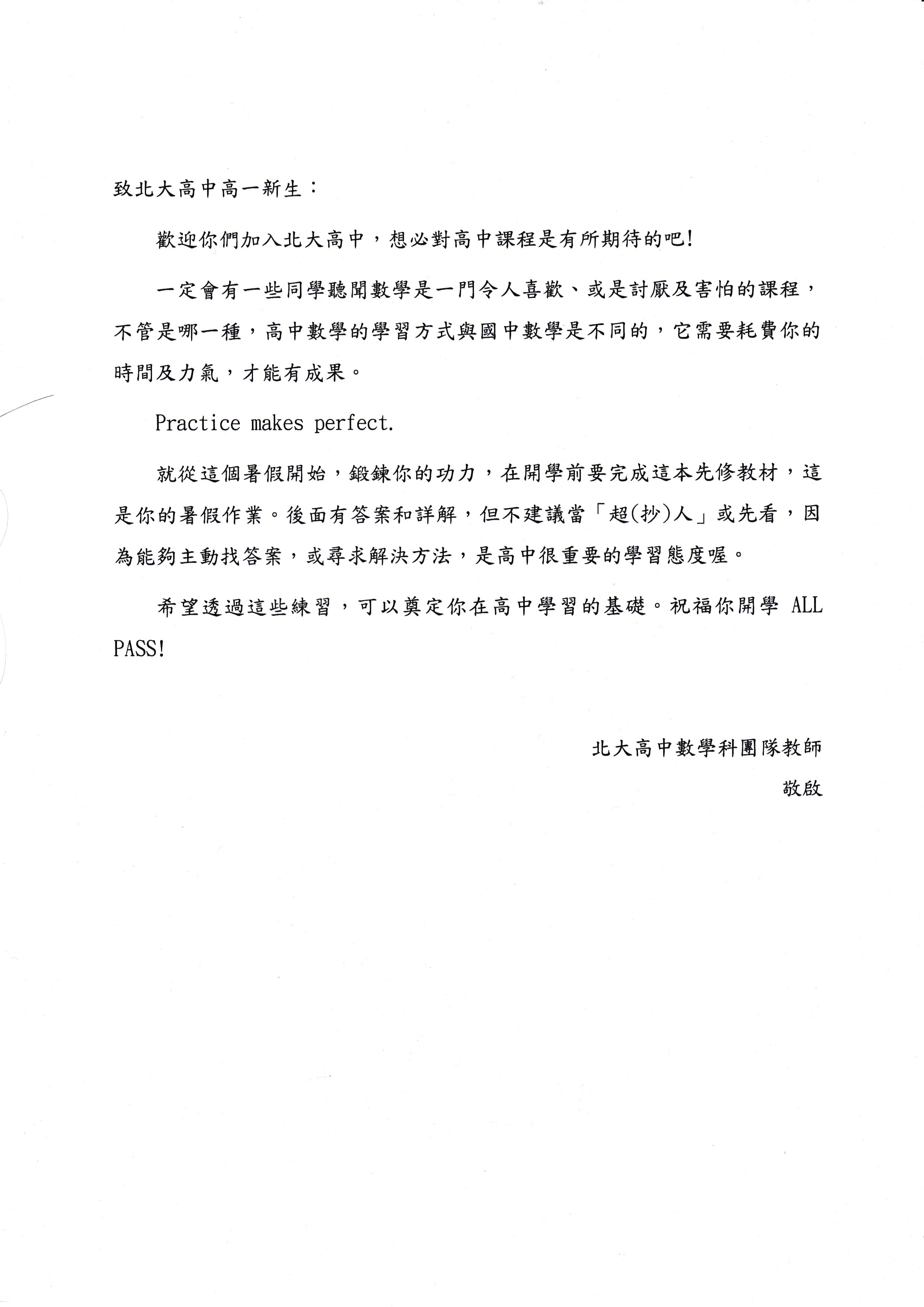 致北大高中高一新生：

歡迎你們加入北大高中，想必對高中課程是有所期待的吧!

一定會有一些同學聽聞數學是一門令人喜歡、或是討厭及害怕的課程，不管是哪一種，高中數學的學習方式與國中數學是不同的，它需要耗費你的時間及力氣，才能有成果。

Practice makes perfect.

就從這個暑假開始，鍛鍊你的功力，在開學前要完成這本先修教材，這是你的暑假作業。後面有答案和詳解，但不建議當「超(抄)人」或先看，因為能夠主動找答案，或尋求解決方法，是高中很重要的學習態度喔。

希望透過這些練習，可以奠定你在高中學習的基礎。祝福你開學 ALL PASS!

北大高中數學科團隊教師

敬啟